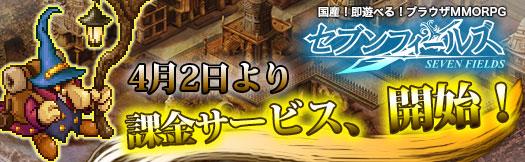 国産！即遊べる！ブラウザMMORPG

セブンフィールズ
SEVEN FIELDS

4月2日より
課金サービス、開始！